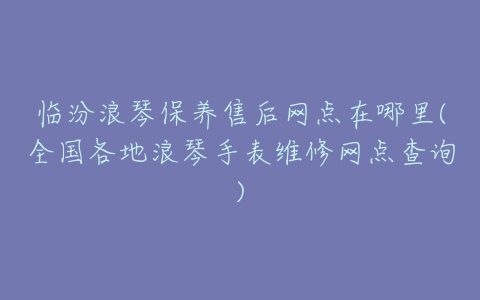 临汾浪琴保养售后网点在哪里(全国各地浪琴手表维修网点查询)